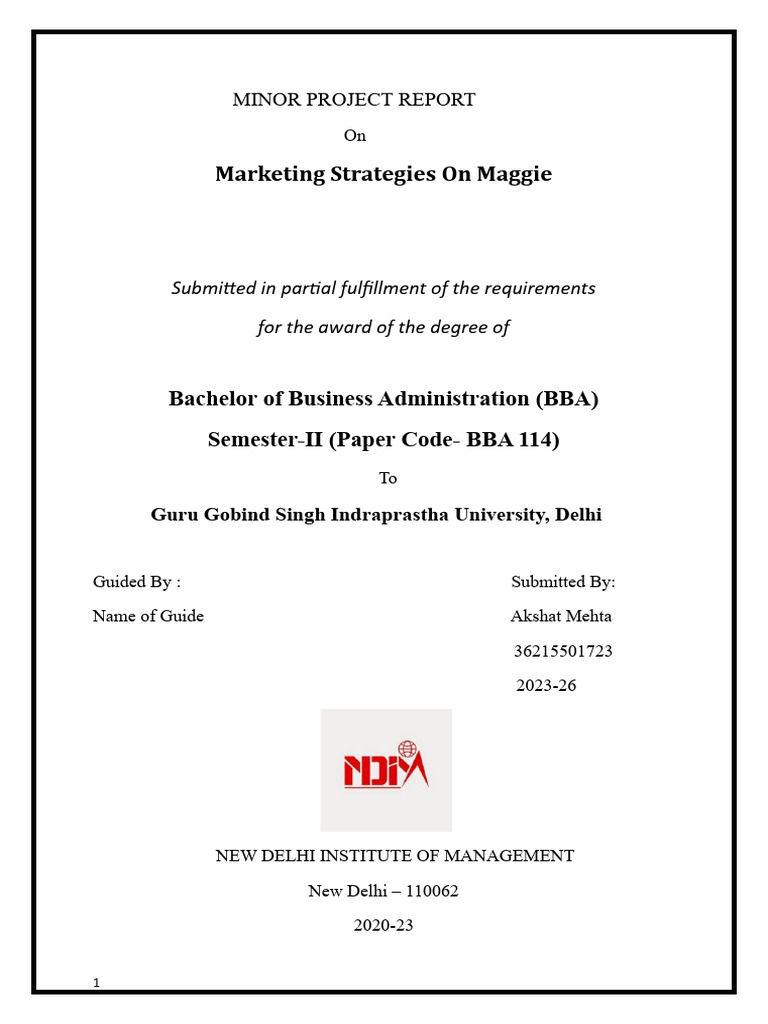 MINOR PROJECT REPORT

On

Marketing Strategies On Maggie

Submitted in partial fulfillment of the requirements for the award of the degree of

Bachelor of Business Administration (BBA)

Semester-II (Paper Code- BBA 114)

To

Guru Gobind Singh Indraprastha University, Delhi

Guided By :
Name of Guide

Submitted By:
Akshat Mehta
36215501723
2023-26

NDIM

NEW DELHI INSTITUTE OF MANAGEMENT

New Delhi – 110062

2020-23

1